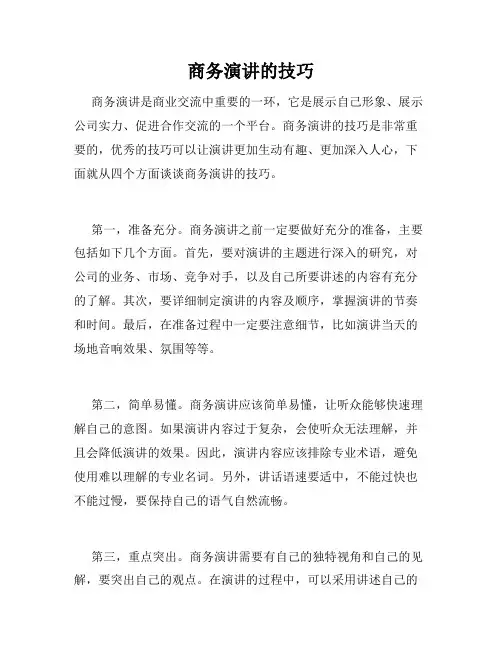 商务演讲的技巧

商务演讲是商业交流中重要的一环，它是展示自己形象、展示公司实力、促进合作交流的一个平台。商务演讲的技巧是非常重要的，优秀的技巧可以让演讲更加生动有趣、更加深入人心，下面就从四个方面谈谈商务演讲的技巧。

第一，准备充分。商务演讲之前一定要做好充分的准备，主要包括如下几个方面。首先，要对演讲的主题进行深入的研究，对公司的业务、市场、竞争对手，以及自己所要讲述的内容有充分的了解。其次，要详细制定演讲的内容及顺序，掌握演讲的节奏和时间。最后，在准备过程中一定要注意细节，比如演讲当天的场地音响效果、氛围等等。

第二，简单易懂。商务演讲应该简单易懂，让听众能够快速理解自己的意图。如果演讲内容过于复杂，会使听众无法理解，并且会降低演讲的效果。因此，演讲内容应该排除专业术语，避免使用难以理解的专业名词。另外，讲话语速要适中，不能过快也不能过慢，要保持自己的语气自然流畅。

第三，重点突出。商务演讲需要有自己的独特视角和自己的见解，要突出自己的观点。在演讲的过程中，可以采用讲述自己的